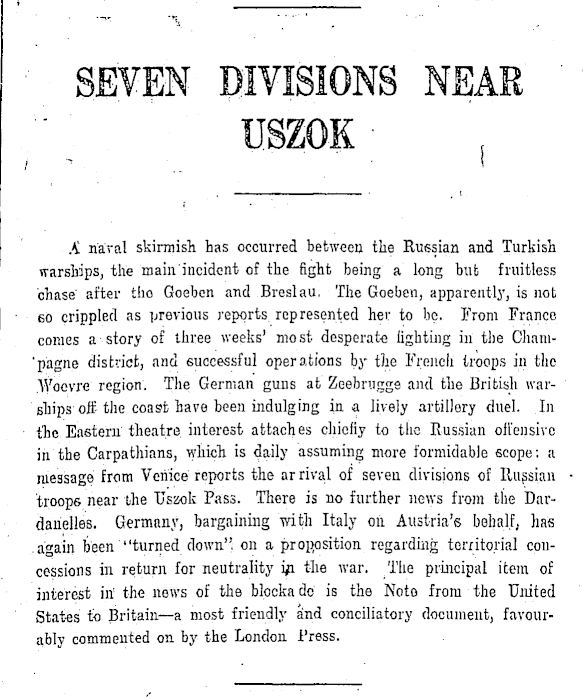 SEVEN DIVISIONS NEAR USZOK

A naval skirmish has occurred between the Russian and Turkish warships, the main incident of the fight being a long but fruitless chase after the Goeben and Breslau. The Goeben, apparently, is not so crippled as previous reports represented her to be. From France comes a story of three weeks' most desperate fighting in the Champagne district, and successful operations by the French troops in the Woevre region. The German guns at Zeebrugge and the British warships off the coast have been indulging in a lively artillery duel. In the Eastern theatre interest attaches chiefly to the Russian offensive in the Carpathians, which is daily assuming more formidable scope: a message from Venice reports the arrival of seven divisions of Russian troops near the Uszok Pass. There is no further news from the Dardanelles. Germany, bargaining with Italy on Austria's behalf, has again been "turned down" on a proposition regarding territorial concessions in return for neutrality in the war. The principal item of interest in the news of the blockade is the Note from the United States to Britain—a most friendly and conciliatory document, favourably commented on by the London Press.